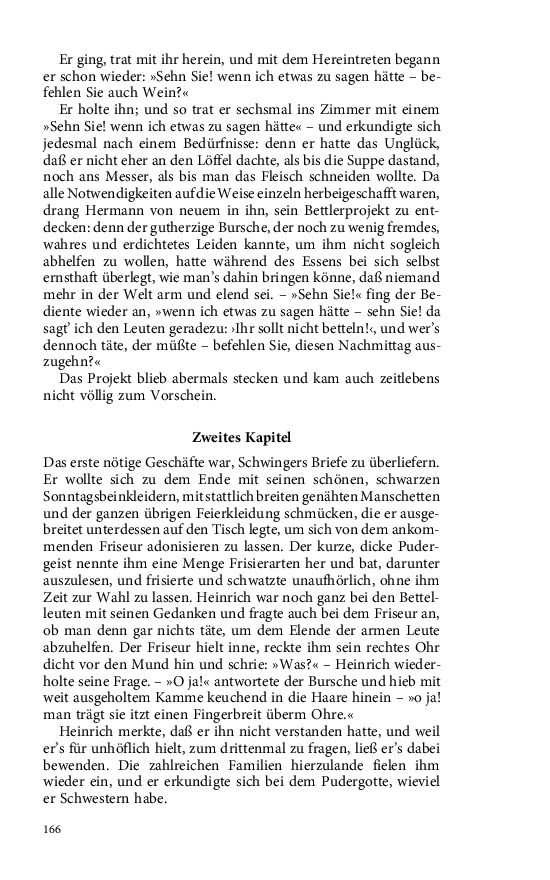 Er ging, trat mit ihr herein, und mit dem Hereintreten begann er schon wieder: »Sehn Sie! wenn ich etwas zu sagen hätte – befehlen Sie auch Wein?«

Er holte ihn; und so trat er sechsmal ins Zimmer mit einem »Sehn Sie! wenn ich etwas zu sagen hätte« – und erkundigte sich jedesmal nach einem Bedürfnisse: denn er hatte das Unglück, daß er nicht eher an den Löffel dachte, als bis die Suppe dastand, noch ans Messer, als bis man das Fleisch schneiden wollte. Da alle Notwendigkeiten auf die Weise einzeln herbeigeschafft waren, drang Hermann von neuem in ihn, sein Bettlerprojekt zu entdecken: denn der gutherzige Bursche, der noch zu wenig fremdes, wahres und erdichtetes Leiden kannte, um ihm nicht sogleich abhelfen zu wollen, hatte während des Essens bei sich selbst ernsthaft überlegt, wie man's dahin bringen könne, daß niemand mehr in der Welt arm und elend sei. – »Sehn Sie!« fing der Bediente wieder an, »wenn ich etwas zu sagen hätte – sehn Sie! da sagt' ich den Leuten geradezu: ›Ihr sollt nicht betteln!‹, und wer's dennoch täte, der müßte – befehlen Sie, diesen Nachmittag auszugehn?«

Das Projekt blieb abermals stecken und kam auch zeitlebens nicht völlig zum Vorschein.

Zweites Kapitel

Das erste nötige Geschäfte war, Schwingers Briefe zu überliefern. Er wollte sich zu dem Ende mit seinen schönen, schwarzen Sonntagsbeinkleidern, mit stattlich breiten genähten Manschetten und der ganzen übrigen Feierkleidung schmücken, die er ausgebreitet unterdessen auf den Tisch legte, um sich von dem ankommenden Friseur adonisieren zu lassen. Der kurze, dicke Pudergeist nennte ihm eine Menge Frisierarten her und bat, darunter auszulesen, und frisierte und schwatzte unaufhörlich, ohne ihm Zeit zur Wahl zu lassen. Heinrich war noch ganz bei den Bettelleuten mit seinen Gedanken und fragte auch bei dem Friseur an, ob man denn gar nichts täte, um dem Elende der armen Leute abzuhelfen. Der Friseur hielt inne, reckte ihm sein rechtes Ohr dicht vor den Mund hin und schrie: »Was?« – Heinrich wiederholte seine Frage. – »O ja!« antwortete der Bursche und hieb mit weit ausgeholtem Kamme keuchend in die Haare hinein – »o ja! man trägt sie itzt einen Fingerbreit überm Ohre.«

Heinrich merkte, daß er ihn nicht verstanden hatte, und weil er's für unhöflich hielt, zum drittenmal zu fragen, ließ er's dabei bewenden. Die zahlreichen Familien hierzulande fielen ihm wieder ein, und er erkundigte sich bei dem Pudergotte, wieviel er Schwestern habe.

166